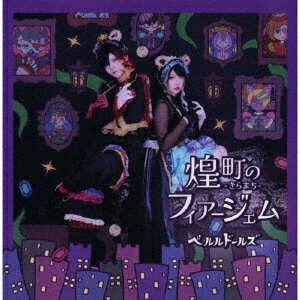 煌町の
きらまち
フィアージェム
ペルルドールズ